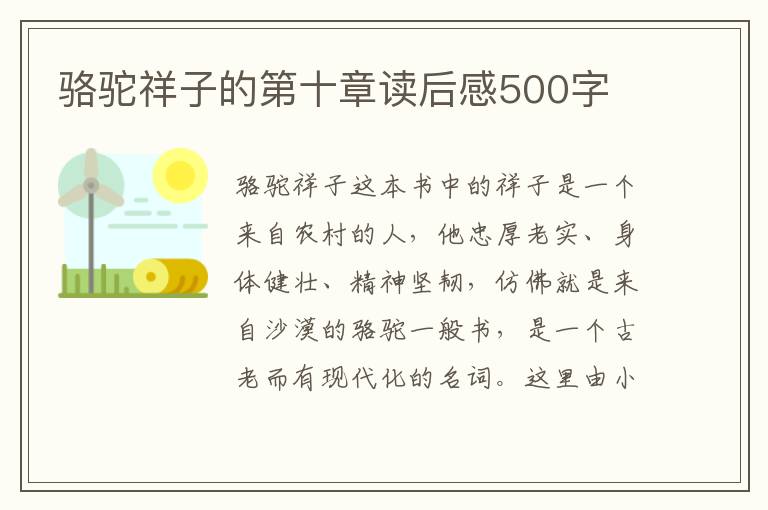 骆驼祥子的第十章读后感500字

骆驼祥子这本书中的祥子是一个来自农村的人，他忠厚老实、身体健壮、精神坚韧，仿佛就是来自沙漠的骆驼一般书，是一个古老而有现代化的名词。这里由小